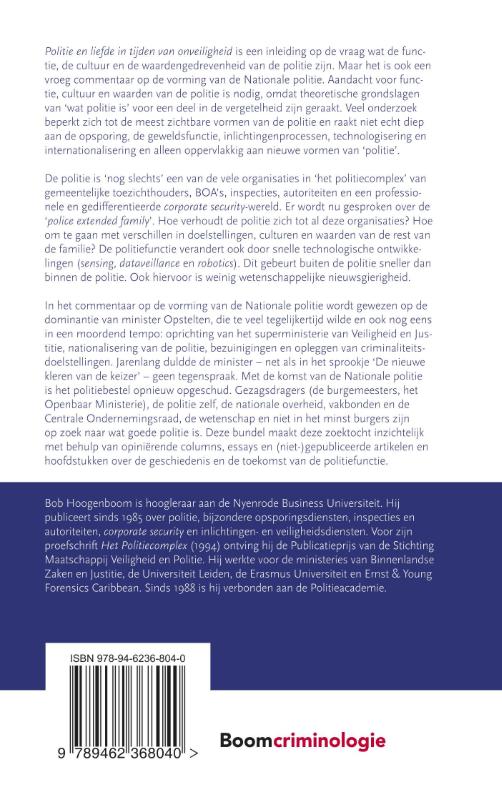 Politie en liefde in tijden van onveiligheid is een inleiding op de vraag wat de functie, de cultuur en de waardengedrevenheid van de politie zijn. Maar het is ook een vroeg commentaar op de vorming van de Nationale politie. Aandacht voor functie, cultuur en waarden van de politie is nodig, omdat theoretische grondslagen van 'wat politie is' voor een deel in de vergetelheid zijn geraakt. Veel onderzoek beperkt zich tot de meest zichtbare vormen van de politie en raakt niet echt diep aan de opsporing, de geweldsfunctie, inlichtingenprocessen, technologisering en internationalisering en alleen oppervlakkig aan nieuwe vormen van 'politie'.

De politie is 'nog slechts' een van de vele organisaties in 'het politiecomplex' van gemeentelijke toezichthouders, BOA's, inspecties, autoriteiten en een professionele en gedifferentieerde corporate security-wereld. Er wordt nu gesproken over de 'police extended family'. Hoe verhoudt de politie zich tot al deze organisaties? Hoe om te gaan met verschillen in doelstellingen, culturen en waarden van de rest van de familie? De politiefunctie verandert ook door snelle technologische ontwikkelingen (sensing, dataveillance en robotics). Dit gebeurt buiten de politie sneller dan binnen de politie. Ook hiervoor is weinig wetenschappelijke nieuwsgierigheid.

In het commentaar op de vorming van de Nationale politie wordt gewezen op de dominantie van minister Opstelten, die te veel tegelijkertijd wilde en ook nog eens in een moordend tempo: oprichting van het superministerie van Veiligheid en Justitie, nationalisering van de politie, bezuinigingen en opleggen van criminaliteitsdoelstellingen. Jarenlang duldde de minister – net als in het sprookje 'De nieuwe kleren van de keizer' – geen tegenspraak. Met de komst van de Nationale politie is het politiebestel opnieuw opgeschud. Gezagsdragers (de burgemeesters, het Openbaar Ministerie), de politie zelf, de nationale overheid, vakbonden en de Centrale Ondernemingsraad, de wetenschap en niet in het minst burgers zijn op zoek naar wat goede politie is. Deze bundel maakt deze zoektocht inzichtelijk met behulp van opiniërende columns, essays en (niet-)gepubliceerde artikelen en hoofdstukken over de geschiedenis en de toekomst van de politiefunctie.

Bob Hoogenboom is hoogleraar aan de Nyenrode Business Universiteit. Hij publiceert sinds 1985 over politie, bijzondere opsporingsdiensten, inspecties en autoriteiten, corporate security en inlichtingen- en veiligheidsdiensten. Voor zijn proefschrift Het Politiecomplex (1994) ontving hij de Publicatieprijs van de Stichting Maatschappij Veiligheid en Politie. Hij werkte voor de ministeries van Binnenlandse Zaken en Justitie, de Universiteit Leiden, de Erasmus Universiteit en Ernst & Young Forensics Caribbean. Sinds 1988 is hij verbonden aan de Politieacademie.

ISBN 978-94-6236-804-0

9 789462 368040 >

Boomcriminologie